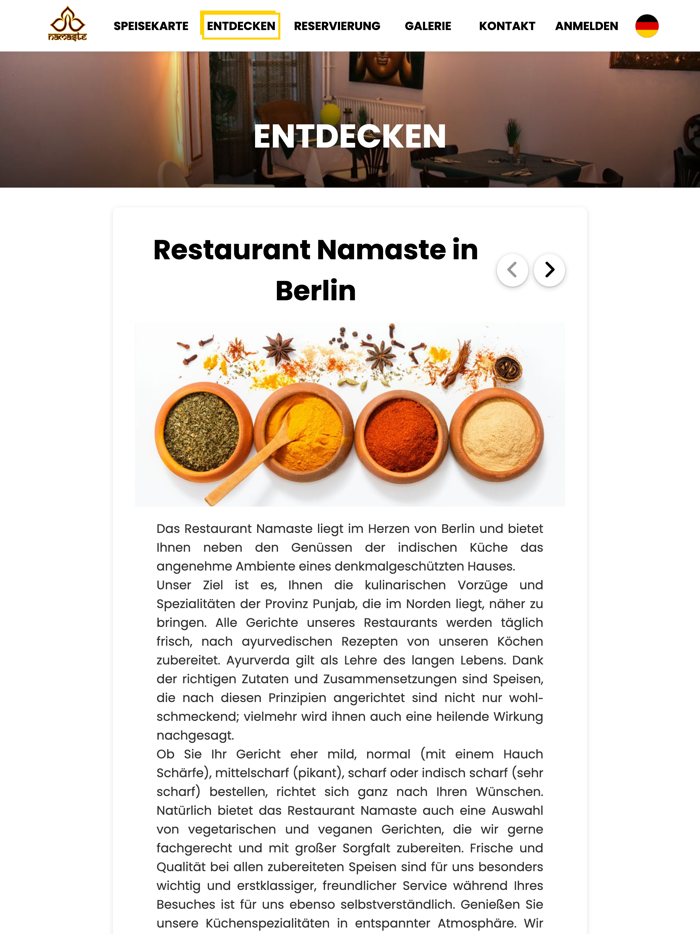 namaste

SPEISEKARTE ENTDECKEN RESERVIERUNG GALERIE KONTAKT ANMELDEN

ENTDECKEN

Restaurant Namaste in Berlin

Das Restaurant Namaste liegt im Herzen von Berlin und bietet Ihnen neben den Genüssen der indischen Küche das angenehme Ambiente eines denkmalgeschützten Hauses.
Unser Ziel ist es, Ihnen die kulinarischen Vorzüge und Spezialitäten der Provinz Punjab, die im Norden liegt, näher zu bringen. Alle Gerichte unseres Restaurants werden täglich frisch, nach ayurvedischen Rezepten von unseren Köchen zubereitet. Ayurverda gilt als Lehre des langen Lebens. Dank der richtigen Zutaten und Zusammensetzungen sind Speisen, die nach diesen Prinzipien angerichtet sind nicht nur wohlschmeckend; vielmehr wird ihnen auch eine heilende Wirkung nachgesagt.
Ob Sie Ihr Gericht eher mild, normal (mit einem Hauch Schärfe), mittelscharf (pikant), scharf oder indisch scharf (sehr scharf) bestellen, richtet sich ganz nach Ihren Wünschen. Natürlich bietet das Restaurant Namaste auch eine Auswahl von vegetarischen und veganen Gerichten, die wir gerne fachgerecht und mit großer Sorgfalt zubereiten. Frische und Qualität bei allen zubereiteten Speisen sind für uns besonders wichtig und erstklassiger, freundlicher Service während Ihres Besuches ist für uns ebenso selbstverständlich. Genießen Sie unsere Küchenspezialitäten in entspannter Atmosphäre. Wir